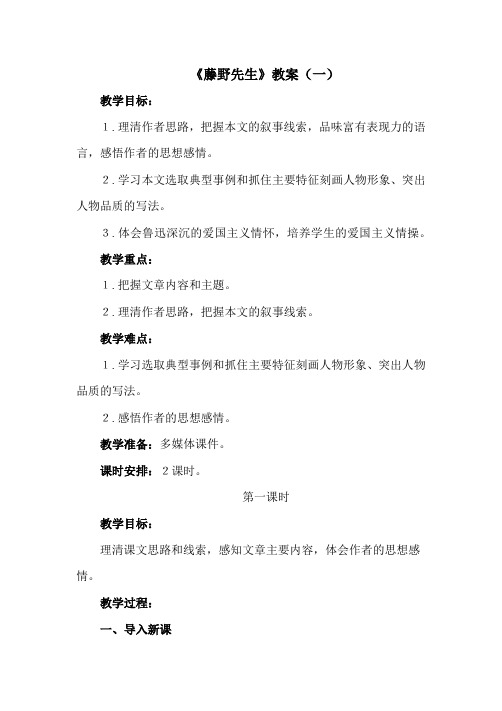 《藤野先生》教案（一）

教学目标：

1．理清作者思路，把握本文的叙事线索，品味富有表现力的语言，感悟作者的思想感情。

2．学习本文选取典型事例和抓住主要特征刻画人物形象、突出人物品质的写法。

3．体会鲁迅深沉的爱国主义情怀，培养学生的爱国主义情操。

教学重点：

1．把握文章内容和主题。

2．理清作者思路，把握本文的叙事线索。

教学难点：

1．学习选取典型事例和抓住主要特征刻画人物形象、突出人物品质的写法。

2．感悟作者的思想感情。

教学准备：多媒体课件。

课时安排：2课时。

第一课时

教学目标：

理清课文思路和线索，感知文章主要内容，体会作者的思想感情。

教学过程：

一、导入新课